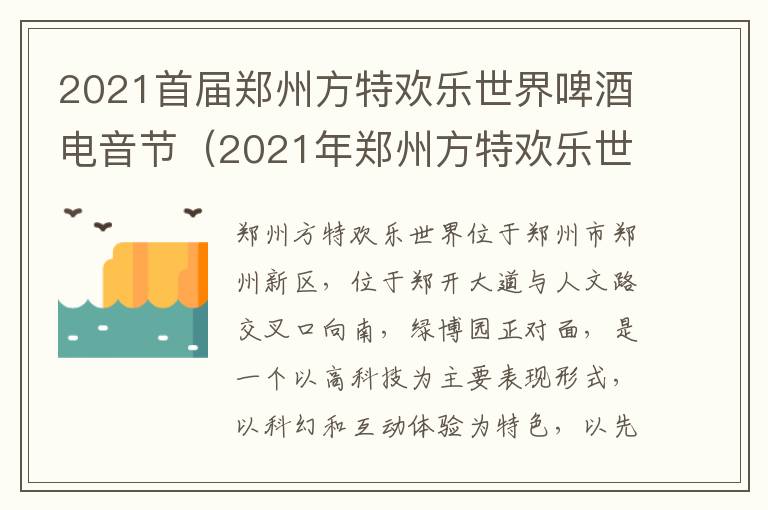 2021首届郑州方特欢乐世界啤酒电音节（2021年郑州方特欢乐世

郑州方特欢乐世界位于郑州市郑州新区，位于郑开大道与人文路交叉口向南，绿博园正对面，是一个以高科技为主要表现形式，以科幻和互动体验为特色，以先